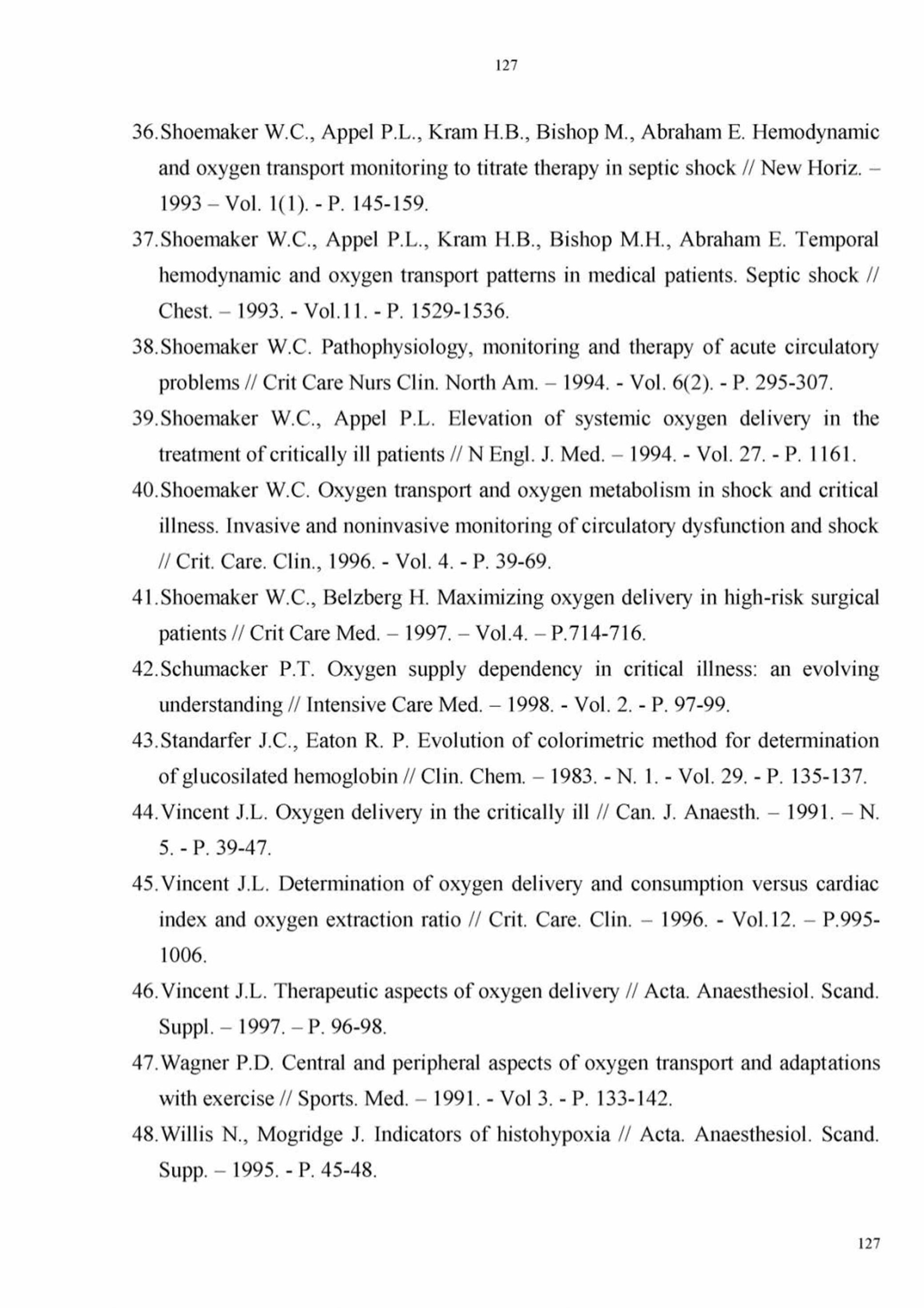 127

36.Shoemaker W.C., Appel P.L., Kram H.B., Bishop M., Abraham E. Hemodynamic and oxygen transport monitoring to titrate therapy in septic shock // New Horiz. – 1993 – Vol. 1(1). - P. 145-159.

37.Shoemaker W.C., Appel P.L., Kram H.B., Bishop M.H., Abraham E. Temporal hemodynamic and oxygen transport patterns in medical patients. Septic shock // Chest. – 1993. - Vol.11. - P. 1529-1536.

38.Shoemaker W.C. Pathophysiology, monitoring and therapy of acute circulatory problems // Crit Care Nurs Clin. North Am. – 1994. - Vol. 6(2). - P. 295-307.

39.Shoemaker W.C., Appel P.L. Elevation of systemic oxygen delivery in the treatment of critically ill patients // N Engl. J. Med. – 1994. - Vol. 27. - P. 1161.

40.Shoemaker W.C. Oxygen transport and oxygen metabolism in shock and critical illness. Invasive and noninvasive monitoring of circulatory dysfunction and shock // Crit. Care. Clin., 1996. - Vol. 4. - P. 39-69.

41.Shoemaker W.C., Belzberg H. Maximizing oxygen delivery in high-risk surgical patients // Crit Care Med. – 1997. – Vol.4. – P.714-716.

42.Schumacker P.T. Oxygen supply dependency in critical illness: an evolving understanding // Intensive Care Med. – 1998. - Vol. 2. - P. 97-99.

43.Standarfer J.C., Eaton R. P. Evolution of colorimetric method for determination of glucosilated hemoglobin // Clin. Chem. – 1983. - N. 1. - Vol. 29. - P. 135-137.

44.Vincent J.L. Oxygen delivery in the critically ill // Can. J. Anaesth. – 1991. – N. 5. - P. 39-47.

45.Vincent J.L. Determination of oxygen delivery and consumption versus cardiac index and oxygen extraction ratio // Crit. Care. Clin. – 1996. - Vol.12. – P.995-1006.

46.Vincent J.L. Therapeutic aspects of oxygen delivery // Acta. Anaesthesiol. Scand. Suppl. – 1997. – P. 96-98.

47.Wagner P.D. Central and peripheral aspects of oxygen transport and adaptations with exercise // Sports. Med. – 1991. - Vol 3. - P. 133-142.

48.Willis N., Mogridge J. Indicators of histohypoxia // Acta. Anaesthesiol. Scand. Supp. – 1995. - P. 45-48.

127